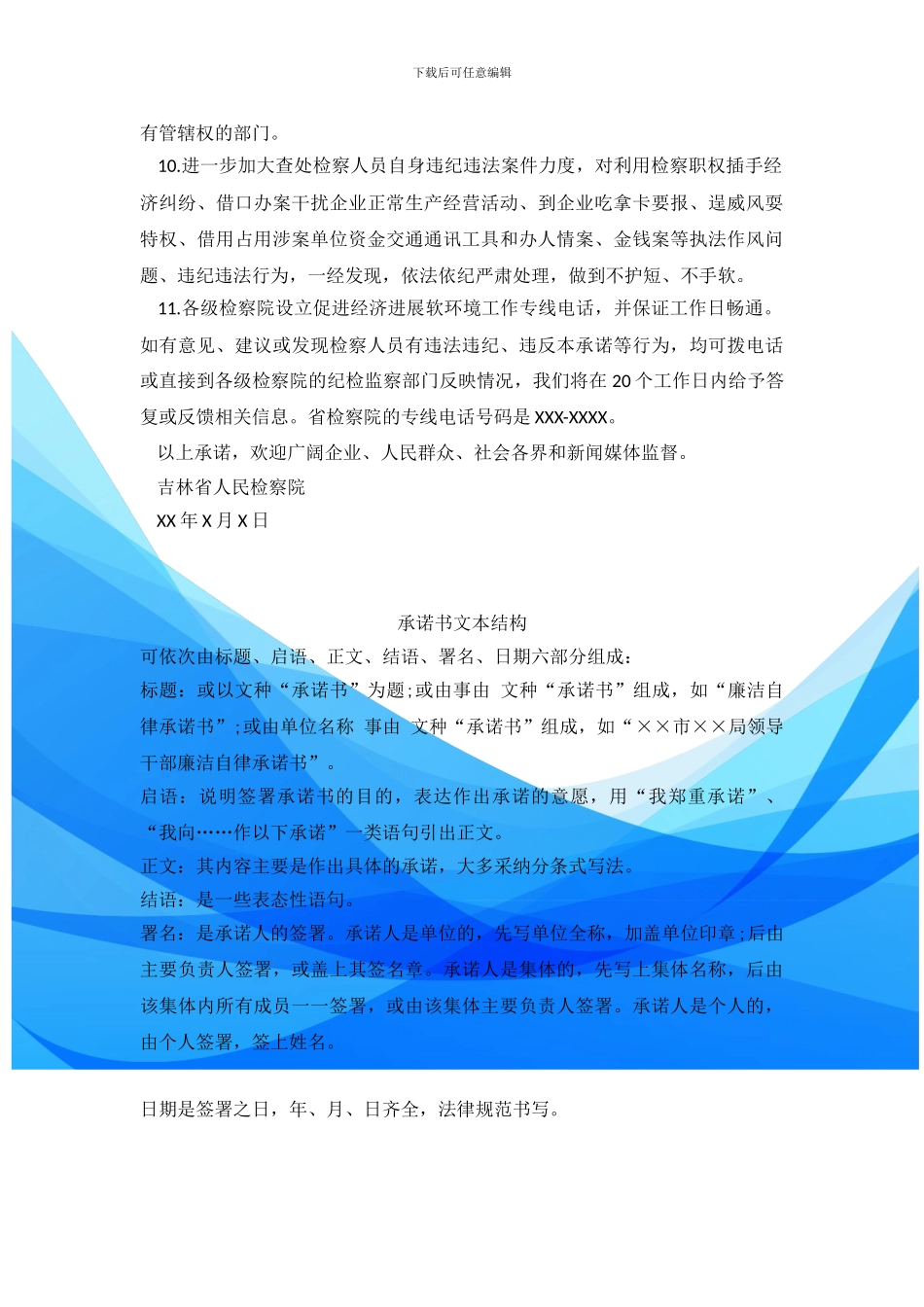 下载后可任意编辑

有管辖权的部门。

10.进一步加大查处检察人员自身违纪违法案件力度，对利用检察职权插手经济纠纷、借口办案干扰企业正常生产经营活动、到企业吃拿卡要报、逞威风耍特权、借用占用涉案单位资金交通通讯工具和办人情案、金钱案等执法作风问题、违纪违法行为，一经发现，依法依纪严肃处理，做到不护短、不手软。

11.各级检察院设立促进经济进展软环境工作专线电话，并保证工作日畅通。如有意见、建议或发现检察人员有违法违纪、违反本承诺等行为，均可拨电话或直接到各级检察院的纪检监察部门反映情况，我们将在 20 个工作日内给予答复或反馈相关信息。省检察院的专线电话号码是 XXX-XXXX。

以上承诺，欢迎广阔企业、人民群众、社会各界和新闻媒体监督。

吉林省人民检察院

XX 年 X 月 X 日

承诺书文本结构

可依次由标题、启语、正文、结语、署名、日期六部分组成：

标题：或以文种“承诺书”为题;或由事由 文种“承诺书”组成，如“廉洁自律承诺书”;或由单位名称 事由 文种“承诺书”组成，如“××市××局领导干部廉洁自律承诺书”。

启语：说明签署承诺书的目的，表达作出承诺的意愿，用“我郑重承诺”、“我向……作以下承诺”一类语句引出正文。

正文：其内容主要是作出具体的承诺，大多采纳分条式写法。

结语：是一些表态性语句。

署名：是承诺人的签署。承诺人是单位的，先写单位全称，加盖单位印章;后由主要负责人签署，或盖上其签名章。承诺人是集体的，先写上集体名称，后由该集体内所有成员一一签署，或由该集体主要负责人签署。承诺人是个人的，由个人签署，签上姓名。

日期是签署之日，年、月、日齐全，法律规范书写。